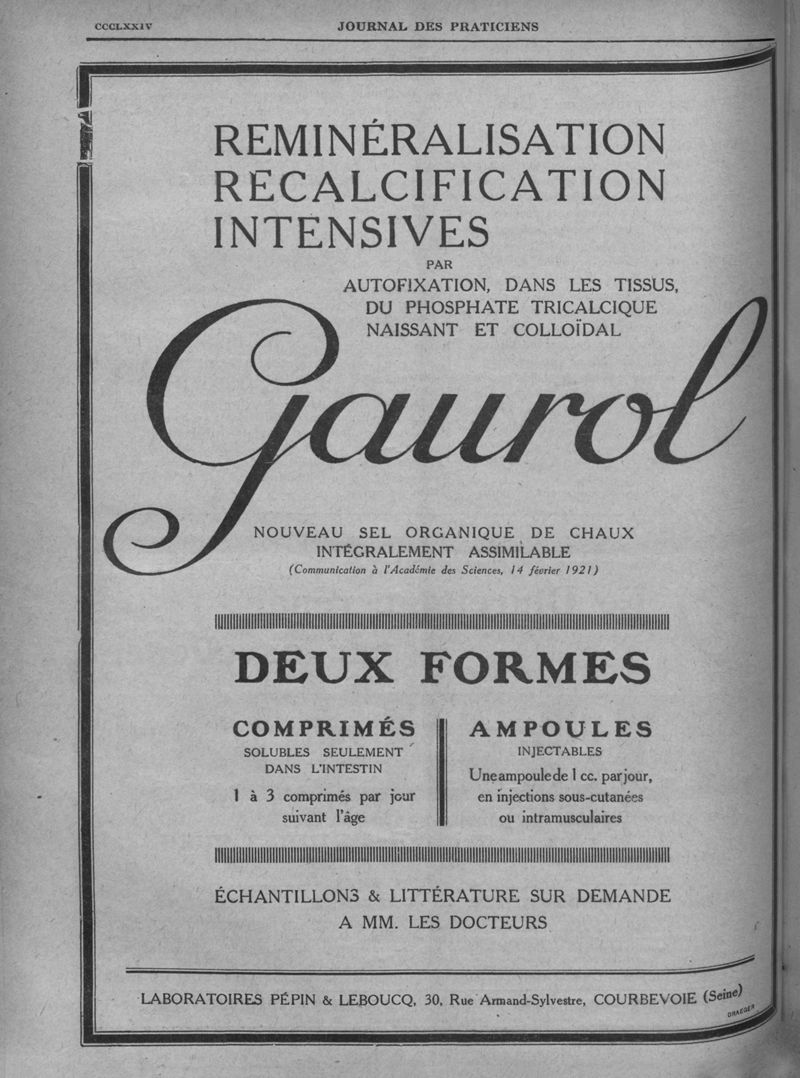 CCCLXXIV JOURNAL DES PRATICIENS

REMINÉRALISATION RECALCIFICATION INTENSIVES

PAR

AUTOFIXATION, DANS LES TISSUS, DU PHOSPHATE TRICALCIQUE NAISSANT ET COLLOÏDAL

Gaurol

NOUVEAU SEL ORGANIQUE DE CHAUX INTÉGRALEMENT ASSIMILABLE

(Communication à l'Académie des Sciences, 14 février 1921)

DEUX FORMES

COMPRIMÉS

SOLUBLES SEULEMENT DANS L'INTESTIN

1 à 3 comprimés par jour suivant l'âge

AMPOULES

INJECTABLES

Une ampoule de 1 cc. par jour, en injections sous-cutanées ou intramusculaires

ÉCHANTILLONS & LITTÉRATURE SUR DEMANDE A MM. LES DOCTEURS

LABORATOIRES PÉPIN & LEBOUCQ, 30, Rue Armand-Sylvestre, COURBEVOIE (Seine)

DRAEGER